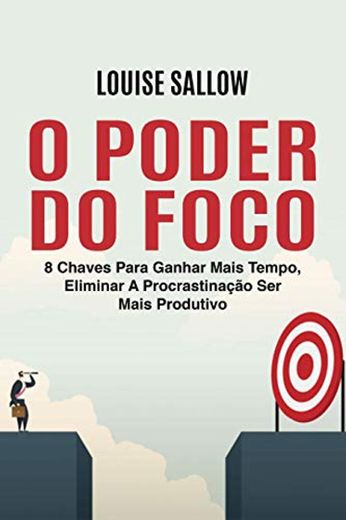 LOUISE SALLOW

O PODER DO FOCO

8 Chaves Para Ganhar Mais Tempo, Eliminar A Procrastinação Ser Mais Produtivo